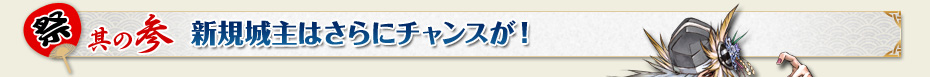 祭 其の参 新規城主はさらにチャンスが！